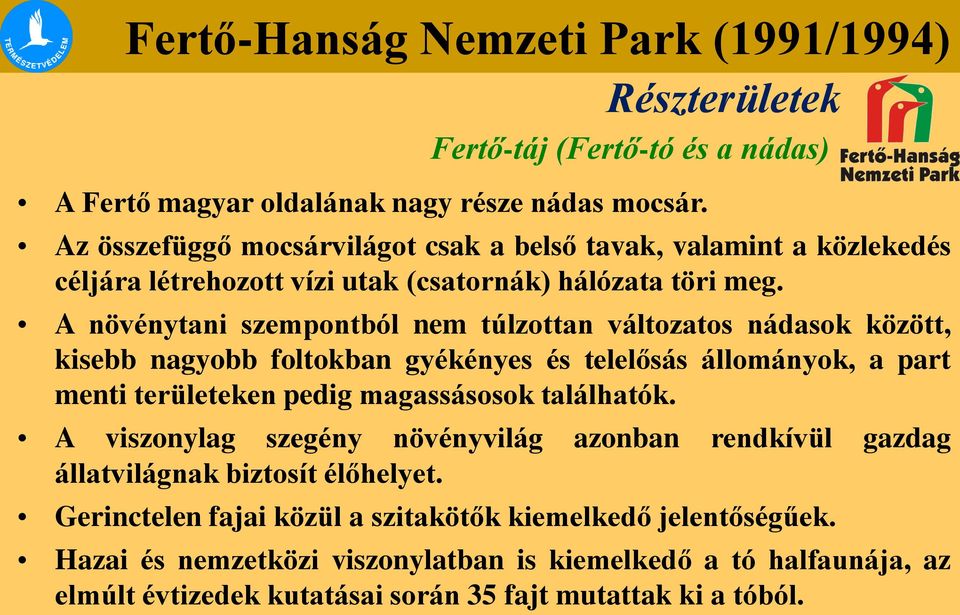 TERMÉSZETVÉDELEM

Fertő-Hanság Nemzeti Park (1991/1994)

Részterületek

Fertő-táj (Fertő-tó és a nádas)

Fertő-Hanság Nemzeti Park

• A Fertő magyar oldalának nagy része nádas mocsár.
• Az összefüggő mocsárvilágot csak a belső tavak, valamint a közlekedés céljára létrehozott vízi utak (csatornák) hálózata töri meg.
• A növénytani szempontból nem túlzottan változatos nádasok között, kisebb nagyobb foltokban gyékényes és telelősás állományok, a part menti területeken pedig magassásosok találhatók.
• A viszonylag szegény növényvilág azonban rendkívül gazdag állatvilágnak biztosít élőhelyet.
• Gerinctelen fajai közül a szitakötők kiemelkedő jelentőségűek.
• Hazai és nemzetközi viszonylatban is kiemelkedő a tó halfaunája, az elmúlt évtizedek kutatásai során 35 fajt mutattak ki a tóból.